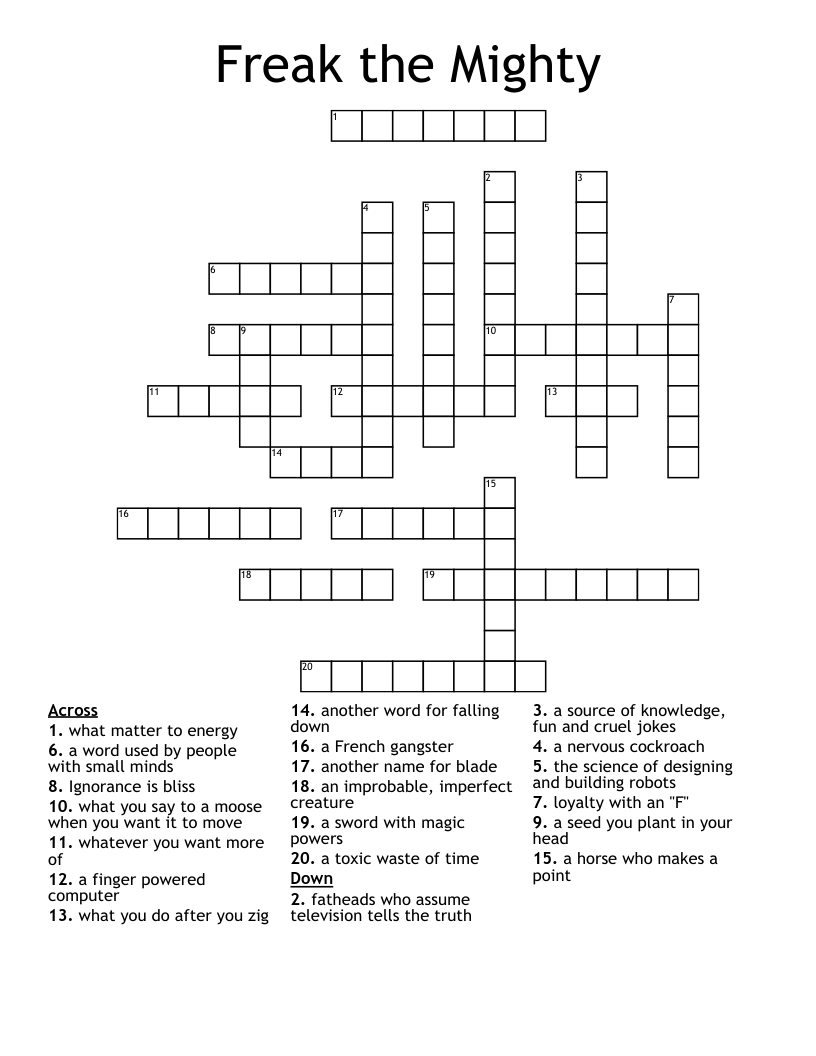 Freak the Mighty

1

2

3

4

5

6

7

8

9

10

11

12

13

14

15

16

17

18

19

20

Across
1. what matter to energy
6. a word used by people with small minds
8. Ignorance is bliss
10. what you say to a moose when you want it to move
11. whatever you want more of
12. a finger powered computer
13. what you do after you zig
14. another word for falling down
16. a French gangster
17. another name for blade
18. an improbable, imperfect creature
19. a sword with magic powers
20. a toxic waste of time

Down
2. fatheads who assume television tells the truth
3. a source of knowledge, fun and cruel jokes
4. a nervous cockroach
5. the science of designing and building robots
7. loyalty with an "F"
9. a seed you plant in your head
15. a horse who makes a point